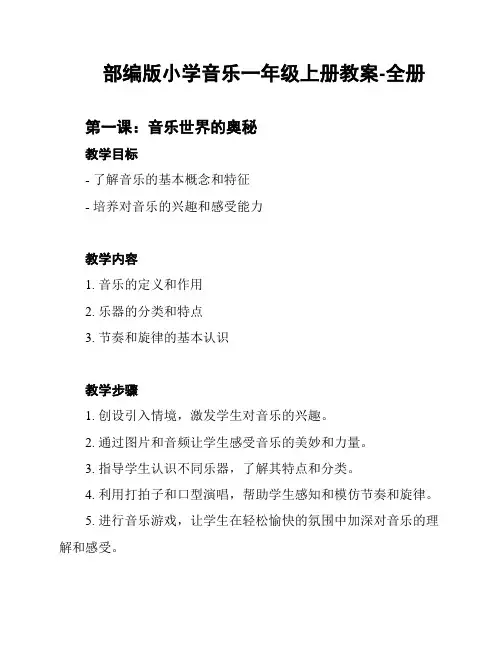 部编版小学音乐一年级上册教案-全册

第一课：音乐世界的奥秘

教学目标

- 了解音乐的基本概念和特征

- 培养对音乐的兴趣和感受能力

教学内容

1. 音乐的定义和作用

2. 乐器的分类和特点

3. 节奏和旋律的基本认识

教学步骤

1. 创设引入情境，激发学生对音乐的兴趣。

2. 通过图片和音频让学生感受音乐的美妙和力量。

3. 指导学生认识不同乐器，了解其特点和分类。

4. 利用打拍子和口型演唱，帮助学生感知和模仿节奏和旋律。

5. 进行音乐游戏，让学生在轻松愉快的氛围中加深对音乐的理解和感受。